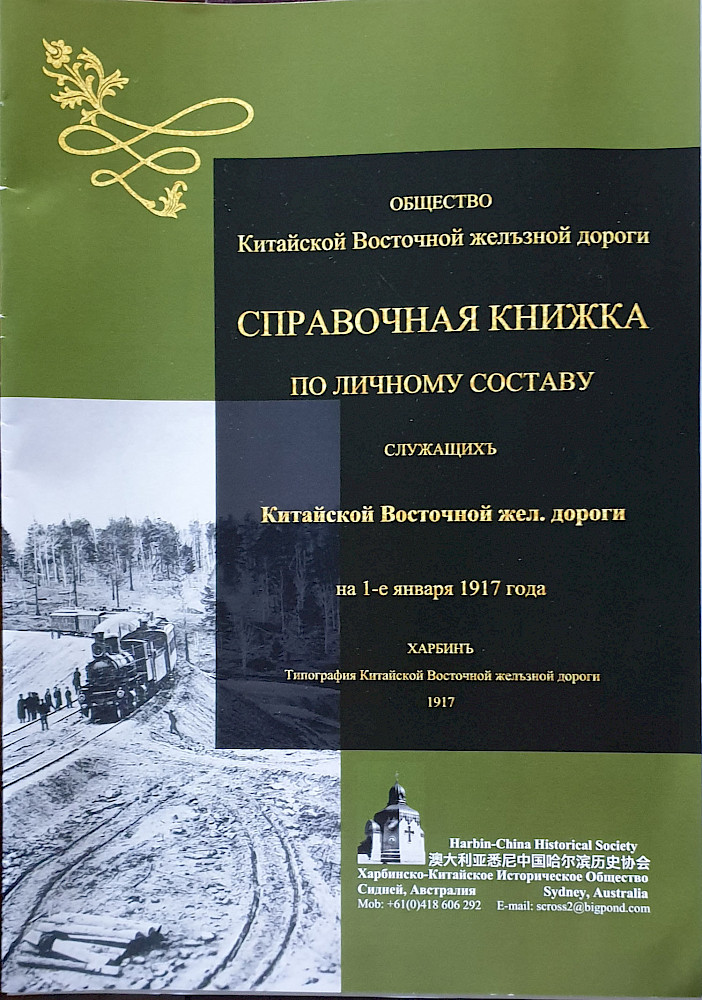 ОБЩЕСТВО
Китайской Восточной желѣзной дороги

СПРАВОЧНАЯ КНИЖКА

ПО ЛИЧНОМУ СОСТАВУ

СЛУЖАЩИХЪ

Китайской Восточной жел. дороги

на 1-е января 1917 года

ХАРБИНЪ
Типография Китайской Восточной желѣзной дороги
1917

Harbin-China Historical Society
澳大利亚悉尼中国哈尔滨历史协会
Харбинско-Китайское Историческое Общество
Сидней, Австралия Sydney, Australia
Mob: +61(0)418 606 292 E-mail: scross2@bigpond.com